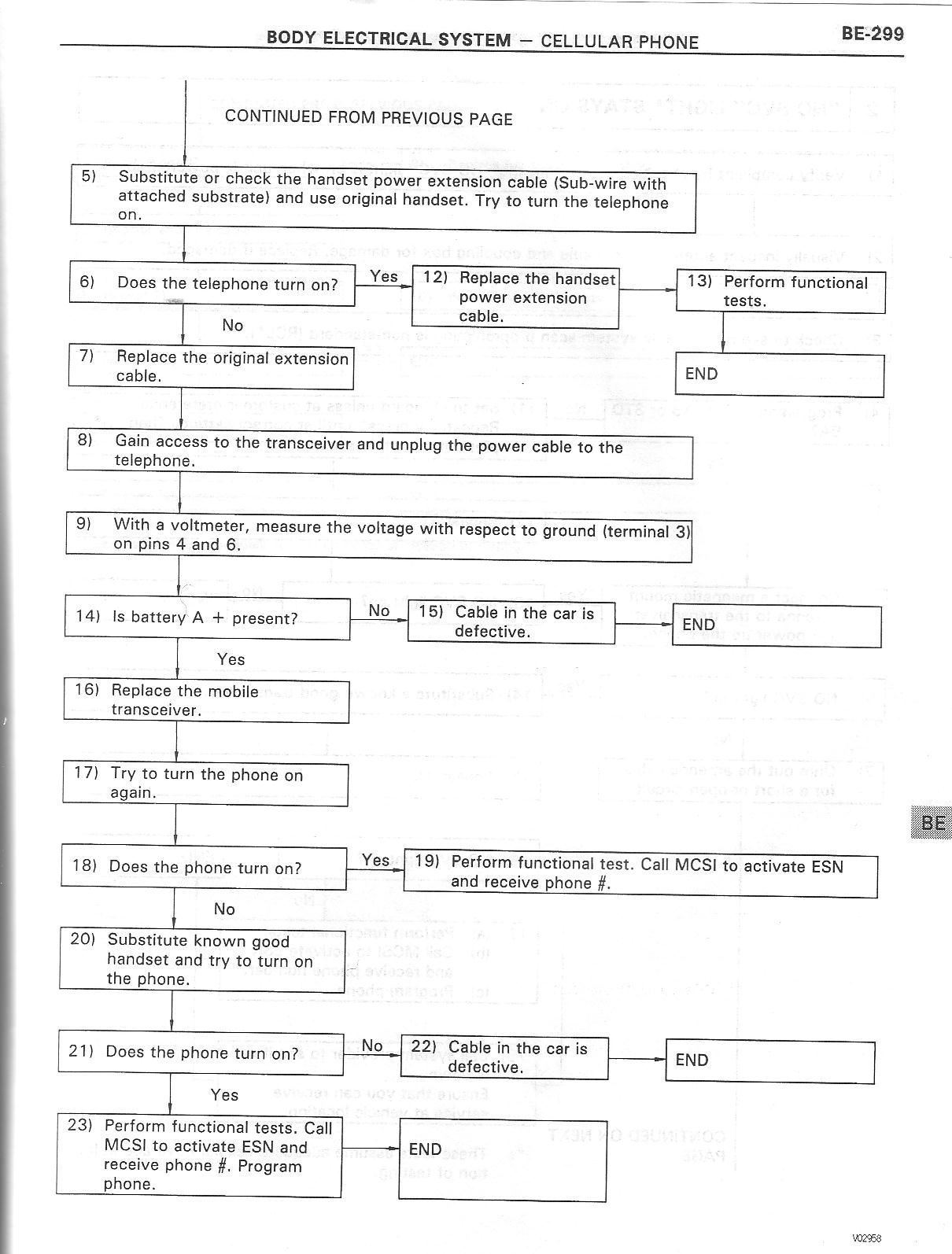 BODY ELECTRICAL SYSTEM — CELLULAR PHONE

BE-299

CONTINUED FROM PREVIOUS PAGE

5) Substitute or check the handset power extension cable (Sub-wire with attached substrate) and use original handset. Try to turn the telephone on.

6) Does the telephone turn on?

Yes

12) Replace the handset power extension cable.

13) Perform functional tests.

END

No

7) Replace the original extension cable.

8) Gain access to the transceiver and unplug the power cable to the telephone.

9) With a voltmeter, measure the voltage with respect to ground (terminal 3) on pins 4 and 6.

14) Is battery A + present?

No

15) Cable in the car is defective.

END

Yes

16) Replace the mobile transceiver.

17) Try to turn the phone on again.

18) Does the phone turn on?

Yes

19) Perform functional test. Call MCSI to activate ESN and receive phone #.

No

20) Substitute known good handset and try to turn on the phone.

21) Does the phone turn on?

No

22) Cable in the car is defective.

END

Yes

23) Perform functional tests. Call MCSI to activate ESN and receive phone #. Program phone.

END

BE

V02958